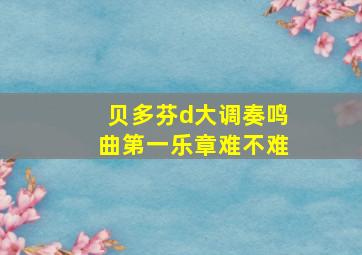 贝多芬d大调奏鸣曲第一乐章难不难